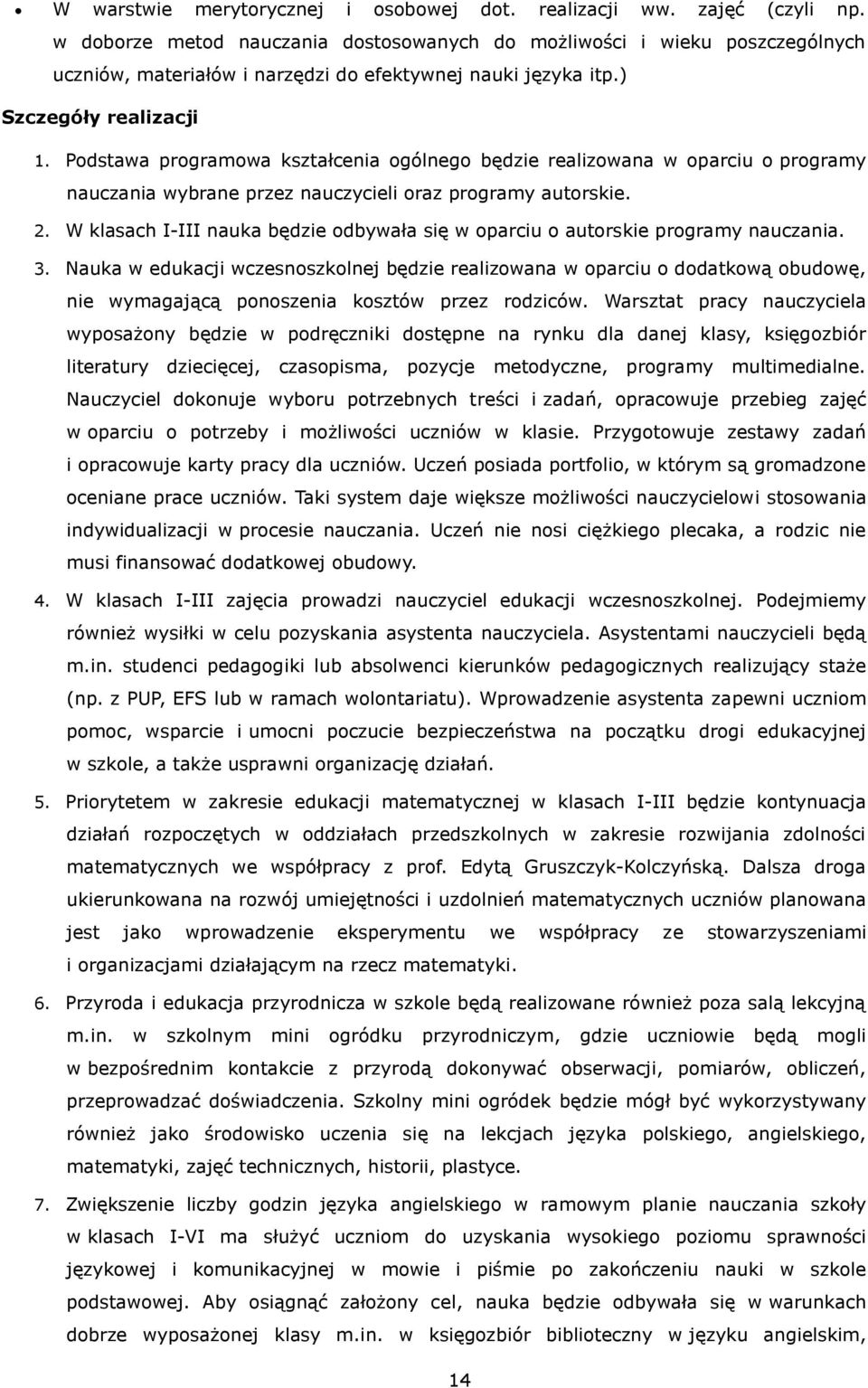 • W warstwie merytorycznej i osobowej dot. realizacji ww. zajęć (czyli np. w doborze metod nauczania dostosowanych do możliwości i wieku poszczególnych uczniów, materiałów i narzędzi do efektywnej nauki języka itp.)

Szczegóły realizacji

1. Podstawa programowa kształcenia ogólnego będzie realizowana w oparciu o programy nauczania wybrane przez nauczycieli oraz programy autorskie.

2. W klasach I-III nauka będzie odbywała się w oparciu o autorskie programy nauczania.

3. Nauka w edukacji wczesnoszkolnej będzie realizowana w oparciu o dodatkową obudowę, nie wymagającą ponoszenia kosztów przez rodziców. Warsztat pracy nauczyciela wyposażony będzie w podręczniki dostępne na rynku dla danej klasy, księgozbiór literatury dziecięcej, czasopisma, pozycje metodyczne, programy multimedialne. Nauczyciel dokonuje wyboru potrzebnych treści i zadań, opracowuje przebieg zajęć w oparciu o potrzeby i możliwości uczniów w klasie. Przygotowuje zestawy zadań i opracowuje karty pracy dla uczniów. Uczeń posiada portfolio, w którym są gromadzone oceniane prace uczniów. Taki system daje większe możliwości nauczycielowi stosowania indywidualizacji w procesie nauczania. Uczeń nie nosi ciężkiego plecaka, a rodzic nie musi finansować dodatkowej obudowy.

4. W klasach I-III zajęcia prowadzi nauczyciel edukacji wczesnoszkolnej. Podejmiemy również wysiłki w celu pozyskania asystenta nauczyciela. Asystentami nauczycieli będą m.in. studenci pedagogiki lub absolwenci kierunków pedagogicznych realizujący staże (np. z PUP, EFS lub w ramach wolontariatu). Wprowadzenie asystenta zapewni uczniom pomoc, wsparcie i umocni poczucie bezpieczeństwa na początku drogi edukacyjnej w szkole, a także usprawni organizację działań.

5. Priorytetem w zakresie edukacji matematycznej w klasach I-III będzie kontynuacja działań rozpoczętych w oddziałach przedszkolnych w zakresie rozwijania zdolności matematycznych we współpracy z prof. Edytą Gruszczyk-Kolczyńską. Dalsza droga ukierunkowana na rozwój umiejętności i uzdolnień matematycznych uczniów planowana jest jako wprowadzenie eksperymentu we współpracy ze stowarzyszeniami i organizacjami działającym na rzecz matematyki.

6. Przyroda i edukacja przyrodnicza w szkole będą realizowane również poza salą lekcyjną m.in. w szkolnym mini ogródku przyrodniczym, gdzie uczniowie będą mogli w bezpośrednim kontakcie z przyrodą dokonywać obserwacji, pomiarów, obliczeń, przeprowadzać doświadczenia. Szkolny mini ogródek będzie mógł być wykorzystywany również jako środowisko uczenia się na lekcjach języka polskiego, angielskiego, matematyki, zajęć technicznych, historii, plastyce.

7. Zwiększenie liczby godzin języka angielskiego w ramowym planie nauczania szkoły w klasach I-VI ma służyć uczniom do uzyskania wysokiego poziomu sprawności językowej i komunikacyjnej w mowie i piśmie po zakończeniu nauki w szkole podstawowej. Aby osiągnąć założony cel, nauka będzie odbywała się w warunkach dobrze wyposażonej klasy m.in. w księgozbiór biblioteczny w języku angielskim,

14